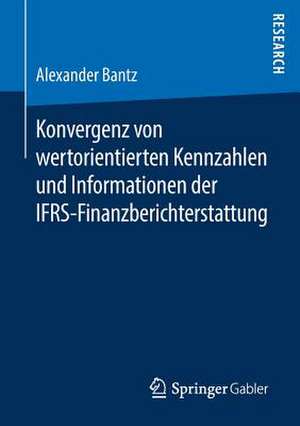 RESEARCH

Alexander Bantz

Konvergenz von wertorientierten Kennzahlen und Informationen der IFRS-Finanzberichterstattung

Springer Gabler